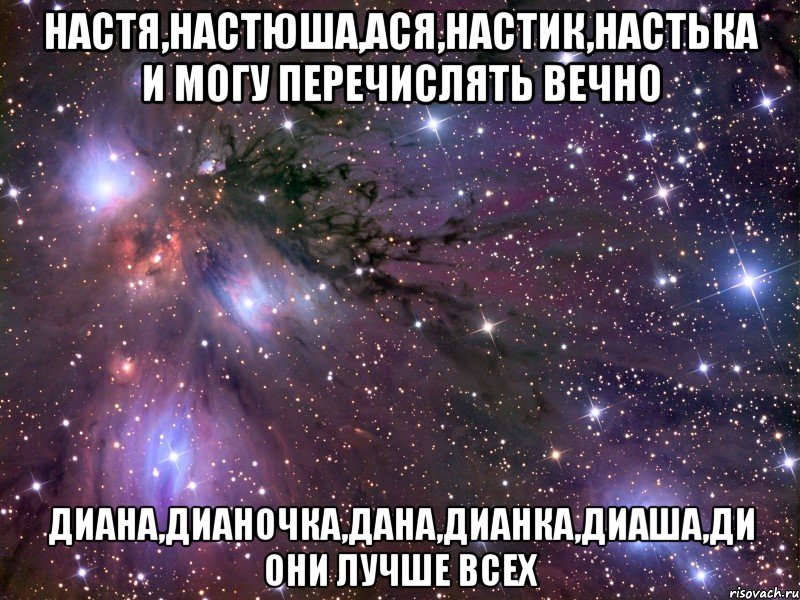 НАСТЯ,НАСТЮША,АСЯ,НАСТИК,НАСТЬКА И МОГУ ПЕРЕЧИСЛЯТЬ ВЕЧНО

ДИАНА,ДИАНОЧКА,ДАНА,ДИАНКА,ДИАША,ДИ ОНИ ЛУЧШЕ ВСЕХ

risovach.ru